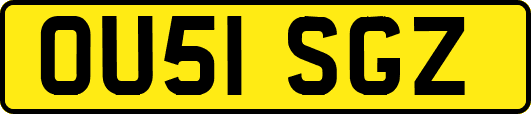 OU51 SGZ